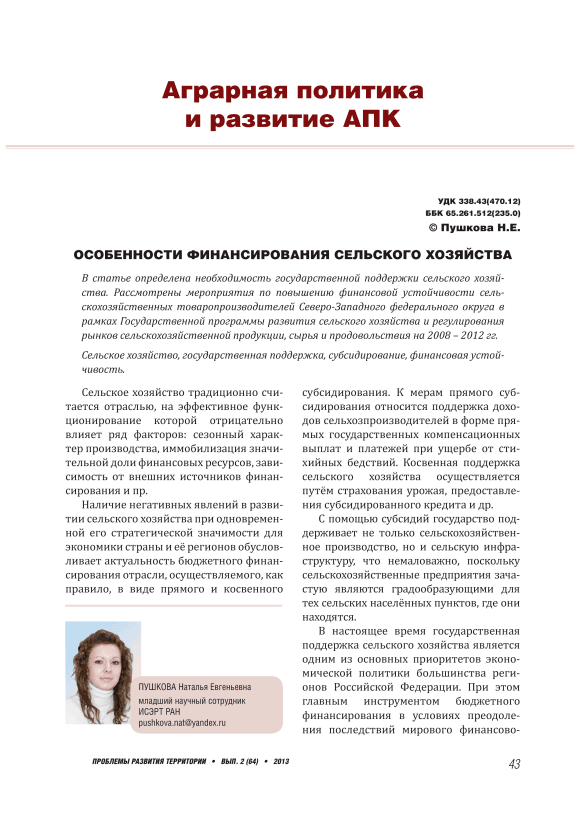 Аграрная политика и развитие АПК

УДК 338.43(470.12)
ББК 65.261.512(235.0)
© Пушкова Н.Е.

ОСОБЕННОСТИ ФИНАНСИРОВАНИЯ СЕЛЬСКОГО ХОЗЯЙСТВА

В статье определена необходимость государственной поддержки сельского хозяйства. Рассмотрены мероприятия по повышению финансовой устойчивости сельскохозяйственных товаропроизводителей Северо-Западного федерального округа в рамках Государственной программы развития сельского хозяйства и регулирования рынков сельскохозяйственной продукции, сырья и продовольствия на 2008 – 2012 гг.

Сельское хозяйство, государственная поддержка, субсидирование, финансовая устойчивость.

Сельское хозяйство традиционно считается отраслью, на эффективное функционирование которой отрицательно влияет ряд факторов: сезонный характер производства, иммобилизация значительной доли финансовых ресурсов, зависимость от внешних источников финансирования и пр.

Наличие негативных явлений в развитии сельского хозяйства при одновременной его стратегической значимости для экономики страны и её регионов обусловливает актуальность бюджетного финансирования отрасли, осуществляемого, как правило, в виде прямого и косвенного

ПУШКОВА Наталья Евгеньевна
младший научный сотрудник
ИСЭРТ РАН
pushkova.nat@yandex.ru

субсидирования. К мерам прямого субсидирования относится поддержка доходов сельхозпроизводителей в форме прямых государственных компенсационных выплат и платежей при ущербе от стихийных бедствий. Косвенная поддержка сельского хозяйства осуществляется путём страхования урожая, предоставления субсидированного кредита и др.

С помощью субсидий государство поддерживает не только сельскохозяйственное производство, но и сельскую инфраструктуру, что немаловажно, поскольку сельскохозяйственные предприятия зачастую являются градообразующими для тех сельских населённых пунктов, где они находятся.

В настоящее время государственная поддержка сельского хозяйства является одним из основных приоритетов экономической политики большинства регионов Российской Федерации. При этом главным инструментом бюджетного финансирования в условиях преодоления последствий мирового финансово-

ПРОБЛЕМЫ РАЗВИТИЯ ТЕРРИТОРИИ • ВЫП. 2 (64) • 2013

43